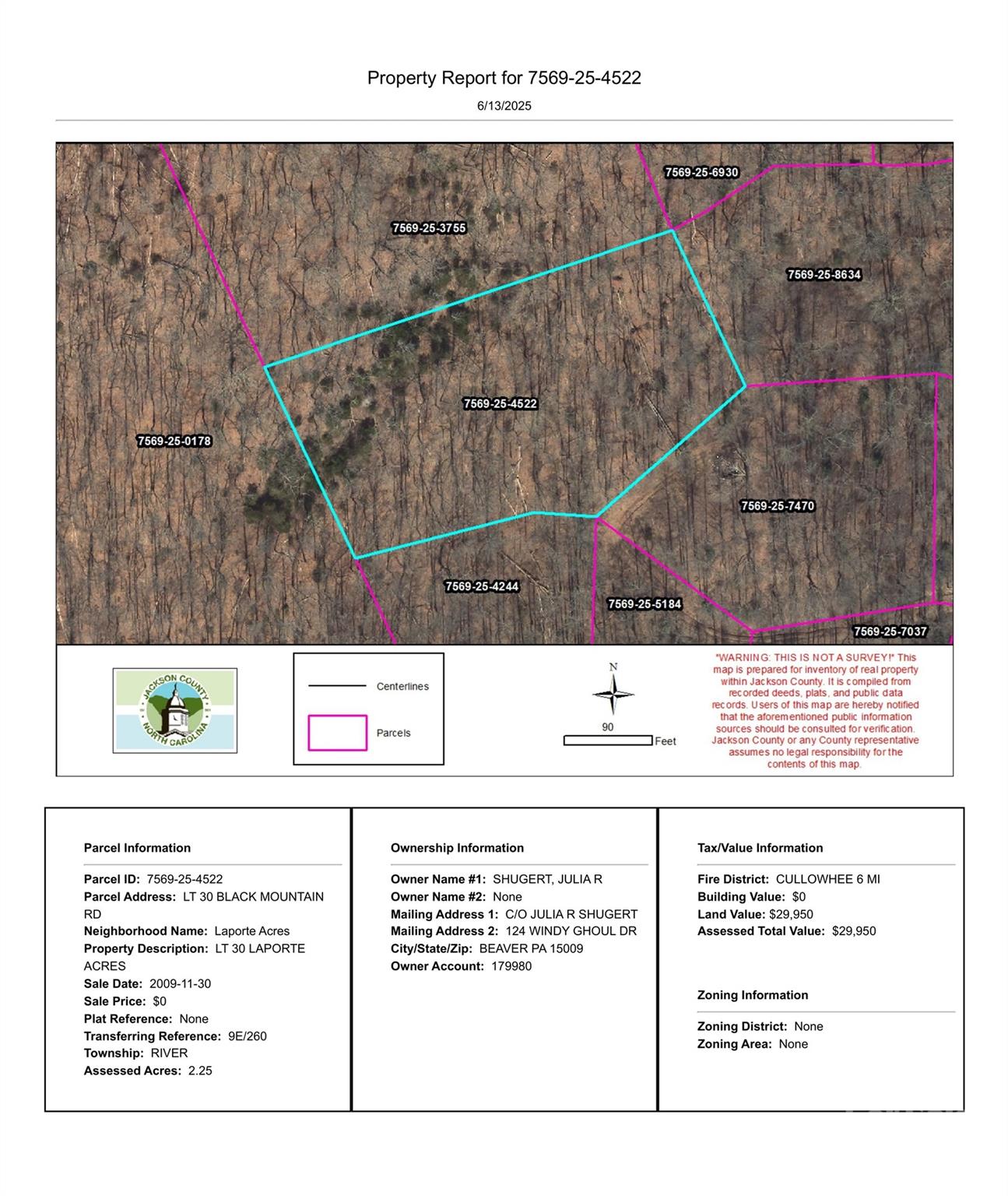 Property Report for 7569-25-4522

6/13/2025

7569-25-6930

7569-25-3755

7569-25-8634

7569-25-4522

7569-25-0178

7569-25-7470

7569-25-4244

7569-25-5184

7569-25-7037

JACKSON COUNTY NORTH CAROLINA

Centerlines

Parcels

N

90

Feet

"WARNING: THIS IS NOT A SURVEY!" This map is prepared for inventory of real property within Jackson County. It is compiled from recorded deeds, plats, and public data records. Users of this map are hereby notified that the aforementioned public information sources should be consulted for verification. Jackson County or any County representative assumes no legal responsibility for the contents of this map.

Parcel Information

Parcel ID: 7569-25-4522
Parcel Address: LT 30 BLACK MOUNTAIN RD
Neighborhood Name: Laporte Acres
Property Description: LT 30 LAPORTE ACRES
Sale Date: 2009-11-30
Sale Price: $0
Plat Reference: None
Transferring Reference: 9E/260
Township: RIVER
Assessed Acres: 2.25

Ownership Information

Owner Name #1: SHUGERT, JULIA R
Owner Name #2: None
Mailing Address 1: C/O JULIA R SHUGERT
Mailing Address 2: 124 WINDY GHOUL DR
City/State/Zip: BEAVER PA 15009
Owner Account: 179980

Tax/Value Information

Fire District: CULLOWHEE 6 MI
Building Value: $0
Land Value: $29,950
Assessed Total Value: $29,950

Zoning Information

Zoning District: None
Zoning Area: None